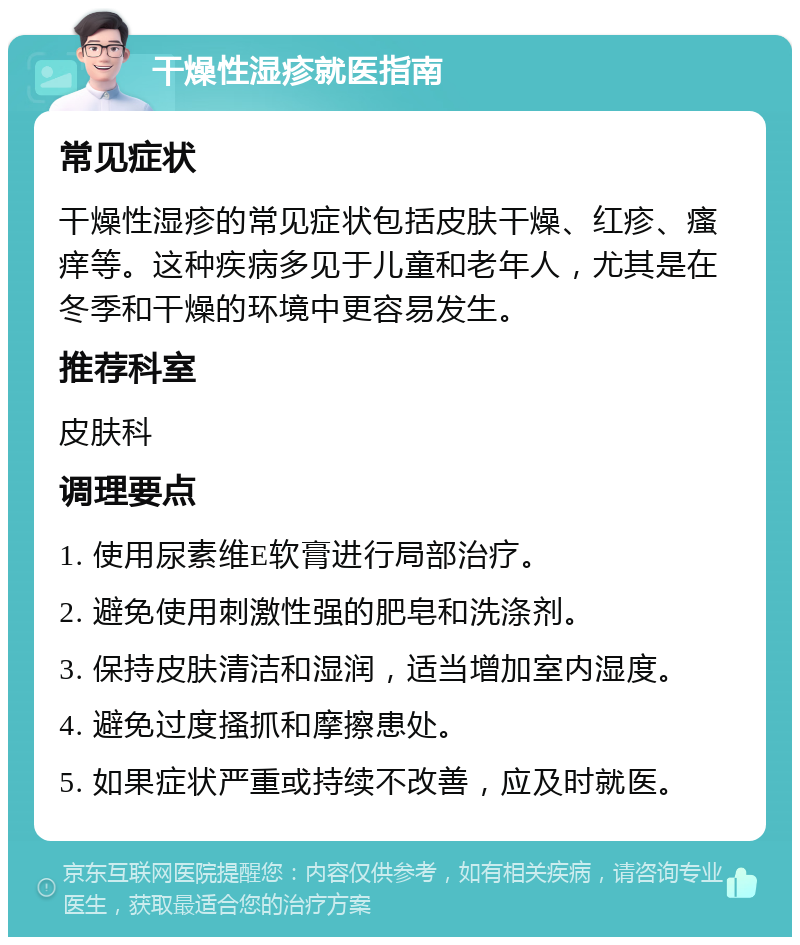 干燥性湿疹就医指南

常见症状

干燥性湿疹的常见症状包括皮肤干燥、红疹、瘙痒等。这种疾病多见于儿童和老年人，尤其是在冬季和干燥的环境中更容易发生。

推荐科室

皮肤科

调理要点

1. 使用尿素维E软膏进行局部治疗。

2. 避免使用刺激性强的肥皂和洗涤剂。

3. 保持皮肤清洁和湿润，适当增加室内湿度。

4. 避免过度搔抓和摩擦患处。

5. 如果症状严重或持续不改善，应及时就医。

京东互联网医院提醒您：内容仅供参考，如有相关疾病，请咨询专业医生，获取最适合您的治疗方案